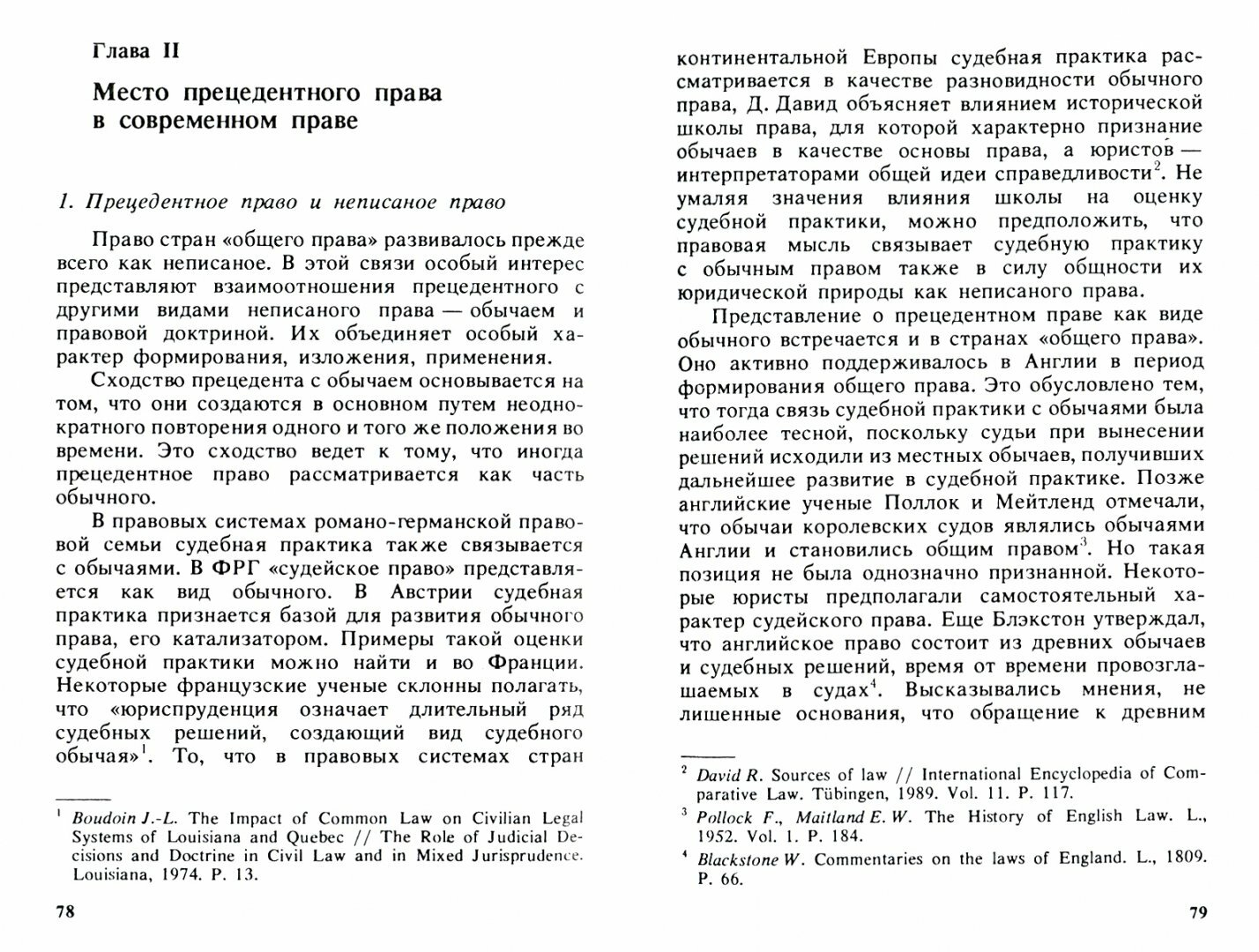 Глава II

Место прецедентного права в современном праве

1. Прецедентное право и неписаное право

Право стран «общего права» развивалось прежде всего как неписаное. В этой связи особый интерес представляют взаимоотношения прецедентного с другими видами неписаного права — обычаем и правовой доктриной. Их объединяет особый характер формирования, изложения, применения.

Сходство прецедента с обычаем основывается на том, что они создаются в основном путем неоднократного повторения одного и того же положения во времени. Это сходство ведет к тому, что иногда прецедентное право рассматривается как часть обычного.

В правовых системах романо-германской правовой семьи судебная практика также связывается с обычаями. В ФРГ «судейское право» представляется как вид обычного. В Австрии судебная практика признается базой для развития обычного права, его катализатором. Примеры такой оценки судебной практики можно найти и во Франции. Некоторые французские ученые склонны полагать, что «юриспруденция означает длительный ряд судебных решений, создающий вид судебного обычая»$^1$. То, что в правовых системах стран

$^1$ Boudoin J.-L. The Impact of Common Law on Civilian Legal Systems of Louisiana and Quebec // The Role of Judicial Decisions and Doctrine in Civil Law and in Mixed Jurisprudence. Louisiana, 1974. P. 13.

78

континентальной Европы судебная практика рассматривается в качестве разновидности обычного права, Д. Давид объясняет влиянием исторической школы права, для которой характерно признание обычаев в качестве основы права, а юристов — интерпретаторами общей идеи справедливости$^2$. Не умаляя значения влияния школы на оценку судебной практики, можно предположить, что правовая мысль связывает судебную практику с обычным правом также в силу общности их юридической природы как неписаного права.

Представление о прецедентном праве как виде обычного встречается и в странах «общего права». Оно активно поддерживалось в Англии в период формирования общего права. Это обусловлено тем, что тогда связь судебной практики с обычаями была наиболее тесной, поскольку судьи при вынесении решений исходили из местных обычаев, получивших дальнейшее развитие в судебной практике. Позже английские ученые Поллок и Мейтленд отмечали, что обычаи королевских судов являлись обычаями Англии и становились общим правом$^3$. Но такая позиция не была однозначно признанной. Некоторые юристы предполагали самостоятельный характер судейского права. Еще Блэкстон утверждал, что английское право состоит из древних обычаев и судебных решений, время от времени провозглашаемых в судах$^4$. Высказывались мнения, не лишенные основания, что обращение к древним

$^2$ David R. Sources of law // International Encyclopedia of Comparative Law. Tübingen, 1989. Vol. 11. P. 117.
$^3$ Pollock F., Maitland E. W. The History of English Law. L., 1952. Vol. 1. P. 184.
$^4$ Blackstone W. Commentaries on the laws of England. L., 1809. P. 66.

79